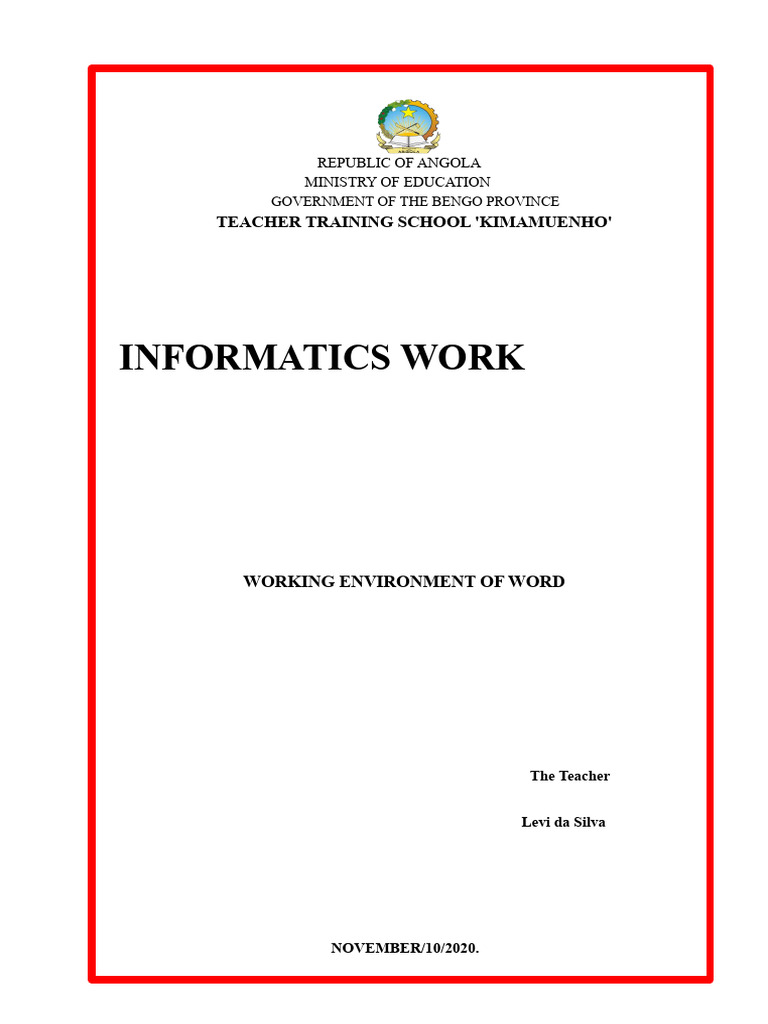 REPUBLIC OF ANGOLA
MINISTRY OF EDUCATION
GOVERNMENT OF THE BENGO PROVINCE
TEACHER TRAINING SCHOOL 'KIMAMUENHO'

INFORMATICS WORK

WORKING ENVIRONMENT OF WORD

The Teacher

Levi da Silva

NOVEMBER/10/2020.